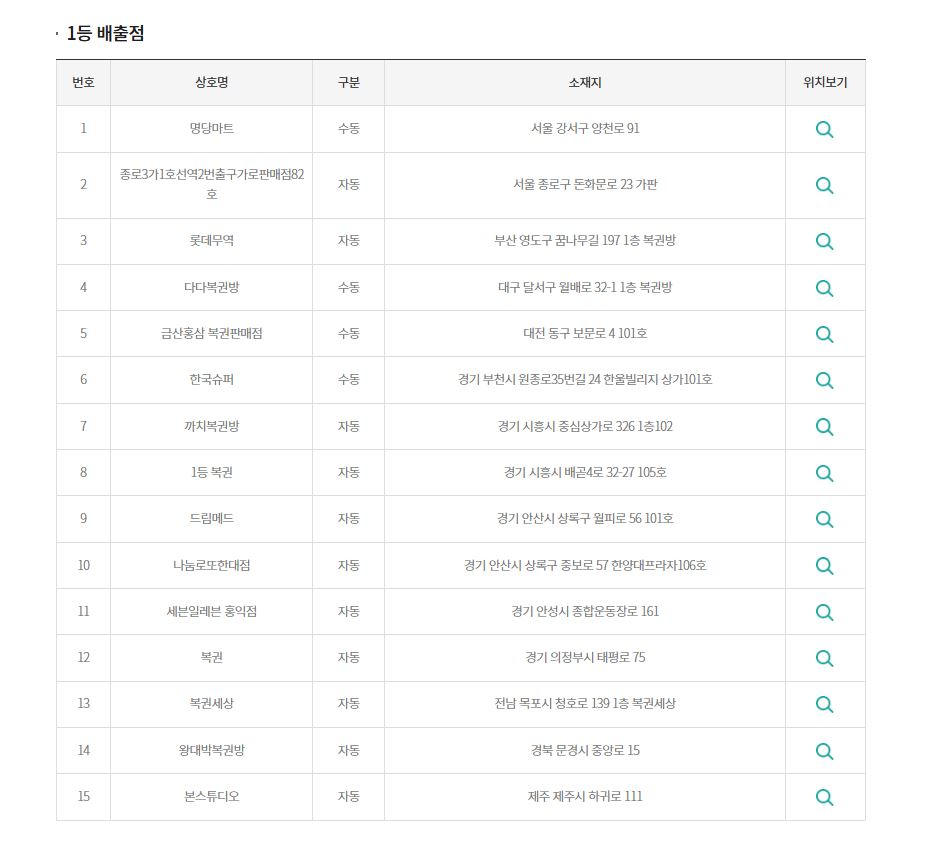 · 1등 배출점

| 번호 | 상호명 | 구분 | 소재지 | 위치보기 |
|---|---|---|---|---|
| 1 | 명당마트 | 수동 | 서울 강서구 양천로 91 | |
| 2 | 종로3가1호선역2번출구가로판매점82호 | 자동 | 서울 종로구 돈화문로 23 가판 | |
| 3 | 롯데무역 | 자동 | 부산 영도구 꿈나무길 197 1층 복권방 | |
| 4 | 다다복권방 | 수동 | 대구 달서구 월배로 32-1 1층 복권방 | |
| 5 | 금산홍삼 복권판매점 | 수동 | 대전 동구 보문로 4 101호 | |
| 6 | 한국슈퍼 | 수동 | 경기 부천시 원종로35번길 24 한울빌리지 상가101호 | |
| 7 | 까치복권방 | 자동 | 경기 시흥시 중심상가로 326 1층102 | |
| 8 | 1등 복권 | 자동 | 경기 시흥시 배곧4로 32-27 105호 | |
| 9 | 드림메드 | 자동 | 경기 안산시 상록구 월피로 56 101호 | |
| 10 | 나눔로또한대점 | 자동 | 경기 안산시 상록구 중보로 57 한양대프라자106호 | |
| 11 | 세븐일레븐 홍익점 | 자동 | 경기 안성시 종합운동장로 161 | |
| 12 | 복권 | 자동 | 경기 의정부시 태평로 75 | |
| 13 | 복권세상 | 자동 | 전남 목포시 청호로 139 1층 복권세상 | |
| 14 | 왕대박복권방 | 자동 | 경북 문경시 중앙로 15 | |
| 15 | 본스튜디오 | 자동 | 제주 제주시 하귀로 111 | |